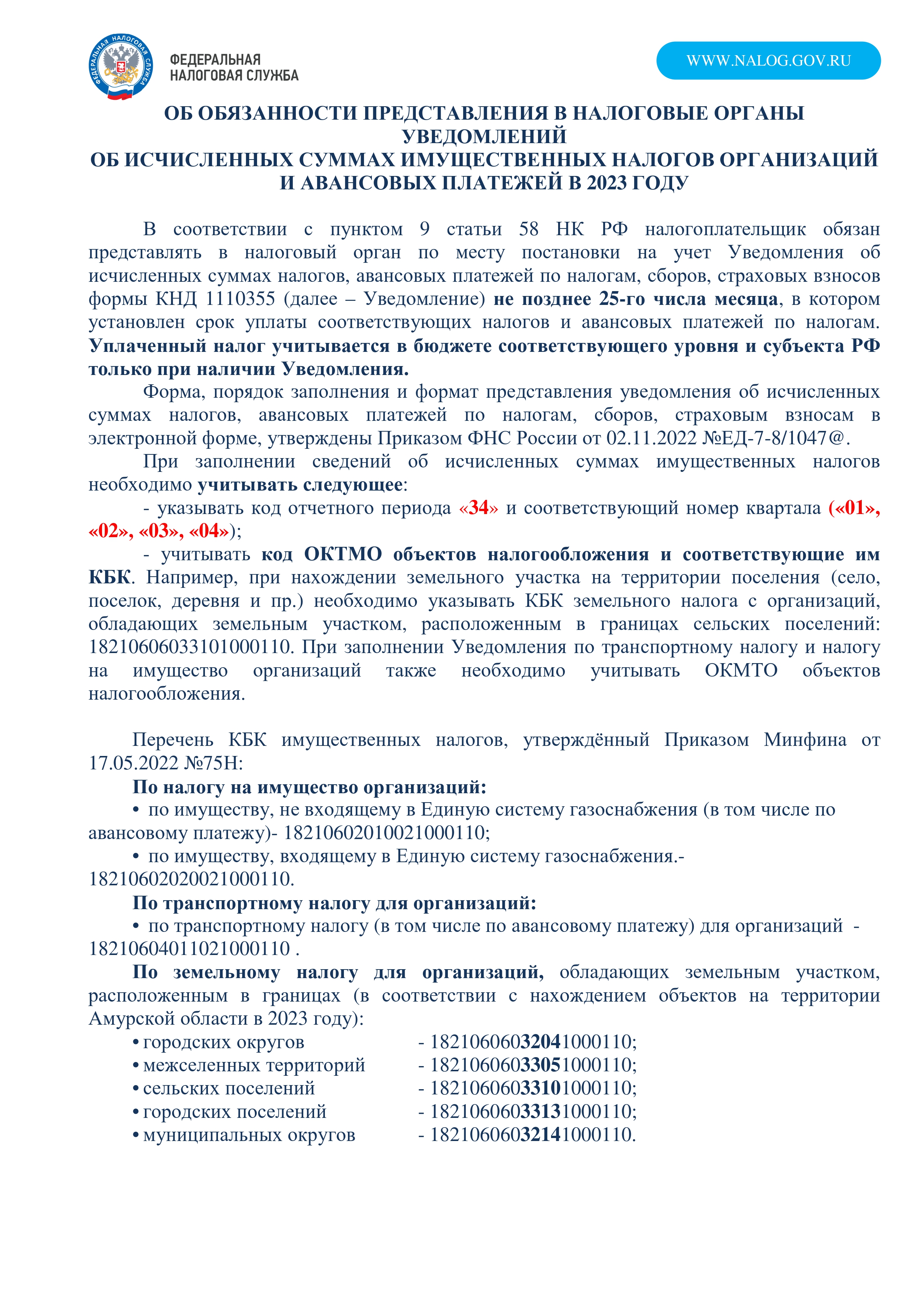 ФЕДЕРАЛЬНАЯ НАЛОГОВАЯ СЛУЖБА

ФЕДЕРАЛЬНАЯ НАЛОГОВАЯ СЛУЖБА

WWW.NALOG.GOV.RU

ОБ ОБЯЗАННОСТИ ПРЕДСТАВЛЕНИЯ В НАЛОГОВЫЕ ОРГАНЫ УВЕДОМЛЕНИЙ
ОБ ИСЧИСЛЕННЫХ СУММАХ ИМУЩЕСТВЕННЫХ НАЛОГОВ ОРГАНИЗАЦИЙ И АВАНСОВЫХ ПЛАТЕЖЕЙ В 2023 ГОДУ

В соответствии с пунктом 9 статьи 58 НК РФ налогоплательщик обязан представлять в налоговый орган по месту постановки на учет Уведомления об исчисленных суммах налогов, авансовых платежей по налогам, сборов, страховых взносов формы КНД 1110355 (далее – Уведомление) не позднее 25-го числа месяца, в котором установлен срок уплаты соответствующих налогов и авансовых платежей по налогам. Уплаченный налог учитывается в бюджете соответствующего уровня и субъекта РФ только при наличии Уведомления.

Форма, порядок заполнения и формат представления уведомления об исчисленных суммах налогов, авансовых платежей по налогам, сборов, страховым взносам в электронной форме, утверждены Приказом ФНС России от 02.11.2022 №ЕД-7-8/1047@.

При заполнении сведений об исчисленных суммах имущественных налогов необходимо учитывать следующее:

- указывать код отчетного периода «34» и соответствующий номер квартала («01», «02», «03», «04»);

- учитывать код ОКТМО объектов налогообложения и соответствующие им КБК. Например, при нахождении земельного участка на территории поселения (село, поселок, деревня и пр.) необходимо указывать КБК земельного налога с организаций, обладающих земельным участком, расположенным в границах сельских поселений: 18210606033101000110. При заполнении Уведомления по транспортному налогу и налогу на имущество организаций также необходимо учитывать ОКМТО объектов налогообложения.

Перечень КБК имущественных налогов, утверждённый Приказом Минфина от 17.05.2022 №75Н:

По налогу на имущество организаций:
• по имуществу, не входящему в Единую систему газоснабжения (в том числе по авансовому платежу)- 18210602010021000110;
• по имуществу, входящему в Единую систему газоснабжения.- 18210602020021000110.

По транспортному налогу для организаций:
• по транспортному налогу (в том числе по авансовому платежу) для организаций - 18210604011021000110 .

По земельному налогу для организаций, обладающих земельным участком, расположенным в границах (в соответствии с нахождением объектов на территории Амурской области в 2023 году):
• городских округов - 18210606032041000110;
• межселенных территорий - 18210606033051000110;
• сельских поселений - 18210606033101000110;
• городских поселений - 18210606033131000110;
• муниципальных округов - 18210606032141000110.